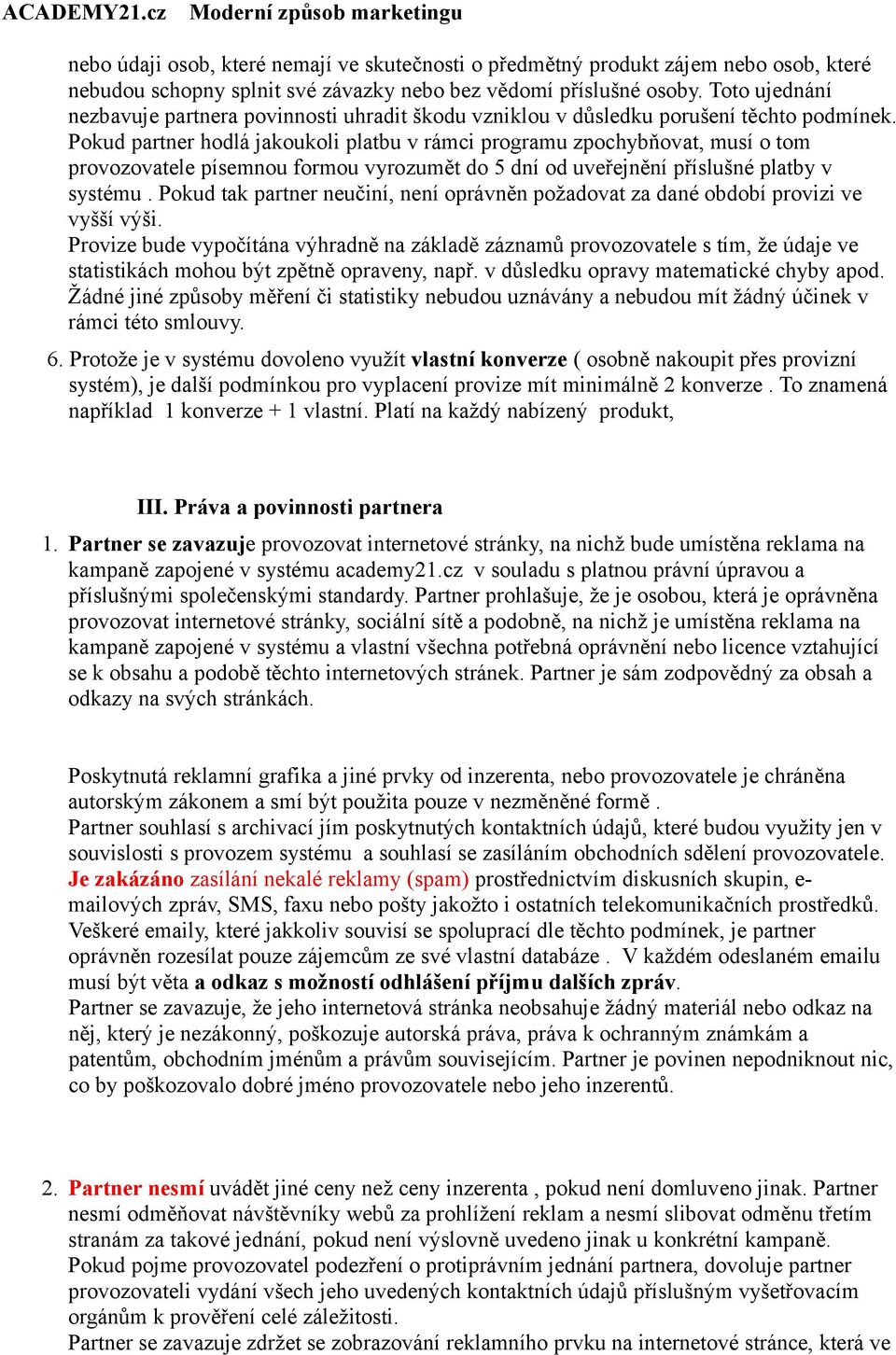 ACADEMY21.cz Moderní způsob marketingu

nebo údaji osob, které nemají ve skutečnosti o předmětný produkt zájem nebo osob, které nebudou schopny splnit své závazky nebo bez vědomí příslušné osoby. Toto ujednání nezbavuje partnera povinnosti uhradit škodu vzniklou v důsledku porušení těchto podmínek. Pokud partner hodlá jakoukoli platbu v rámci programu zpochybňovat, musí o tom provozovatele písemnou formou vyrozumět do 5 dní od uveřejnění příslušné platby v systému . Pokud tak partner neučiní, není oprávněn požadovat za dané období provizi ve vyšší výši.
Provize bude vypočítána výhradně na základě záznamů provozovatele s tím, že údaje ve statistikách mohou být zpětně opraveny, např. v důsledku opravy matematické chyby apod. Žádné jiné způsoby měření či statistiky nebudou uznávány a nebudou mít žádný účinek v rámci této smlouvy.

6. Protože je v systému dovoleno využít vlastní konverze ( osobně nakoupit přes provizní systém), je další podmínkou pro vyplacení provize mít minimálně 2 konverze . To znamená například 1 konverze + 1 vlastní. Platí na každý nabízený produkt,

III. Práva a povinnosti partnera

1. Partner se zavazuje provozovat internetové stránky, na nichž bude umístěna reklama na kampaně zapojené v systému academy21.cz v souladu s platnou právní úpravou a příslušnými společenskými standardy. Partner prohlašuje, že je osobou, která je oprávněna provozovat internetové stránky, sociální sítě a podobně, na nichž je umístěna reklama na kampaně zapojené v systému a vlastní všechna potřebná oprávnění nebo licence vztahující se k obsahu a podobě těchto internetových stránek. Partner je sám zodpovědný za obsah a odkazy na svých stránkách.

Poskytnutá reklamní grafika a jiné prvky od inzerenta, nebo provozovatele je chráněna autorským zákonem a smí být použita pouze v nezměněné formě .
Partner souhlasí s archivací jím poskytnutých kontaktních údajů, které budou využity jen v souvislosti s provozem systému a souhlasí se zasíláním obchodních sdělení provozovatele. Je zakázáno zasílání nekalé reklamy (spam) prostřednictvím diskusních skupin, e-mailových zpráv, SMS, faxu nebo pošty jakožto i ostatních telekomunikačních prostředků. Veškeré emaily, které jakkoliv souvisí se spoluprací dle těchto podmínek, je partner oprávněn rozesílat pouze zájemcům ze své vlastní databáze . V každém odeslaném emailu musí být věta a odkaz s možností odhlášení příjmu dalších zpráv.
Partner se zavazuje, že jeho internetová stránka neobsahuje žádný materiál nebo odkaz na něj, který je nezákonný, poškozuje autorská práva, práva k ochranným známkám a patentům, obchodním jménům a právům souvisejícím. Partner je povinen nepodniknout nic, co by poškozovalo dobré jméno provozovatele nebo jeho inzerentů.

2. Partner nesmí uvádět jiné ceny než ceny inzerenta , pokud není domluveno jinak. Partner nesmí odměňovat návštěvníky webů za prohlížení reklam a nesmí slibovat odměnu třetím stranám za takové jednání, pokud není výslovně uvedeno jinak u konkrétní kampaně. Pokud pojme provozovatel podezření o protiprávním jednání partnera, dovoluje partner provozovateli vydání všech jeho uvedených kontaktních údajů příslušným vyšetřovacím orgánům k prověření celé záležitosti.
Partner se zavazuje zdržet se zobrazování reklamního prvku na internetové stránce, která ve